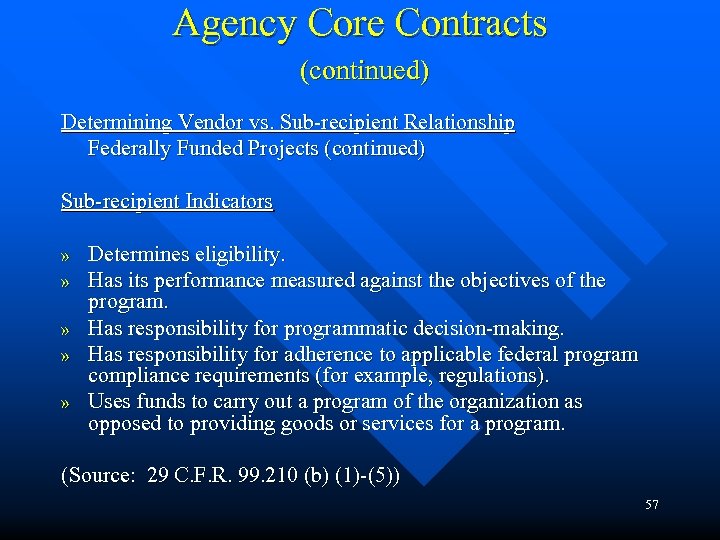 Agency Core Contracts
(continued)

Determining Vendor vs. Sub-recipient Relationship
Federally Funded Projects (continued)

Sub-recipient Indicators

» Determines eligibility.
» Has its performance measured against the objectives of the program.
» Has responsibility for programmatic decision-making.
» Has responsibility for adherence to applicable federal program compliance requirements (for example, regulations).
» Uses funds to carry out a program of the organization as opposed to providing goods or services for a program.

(Source: 29 C.F.R. 99.210 (b) (1)-(5))

57